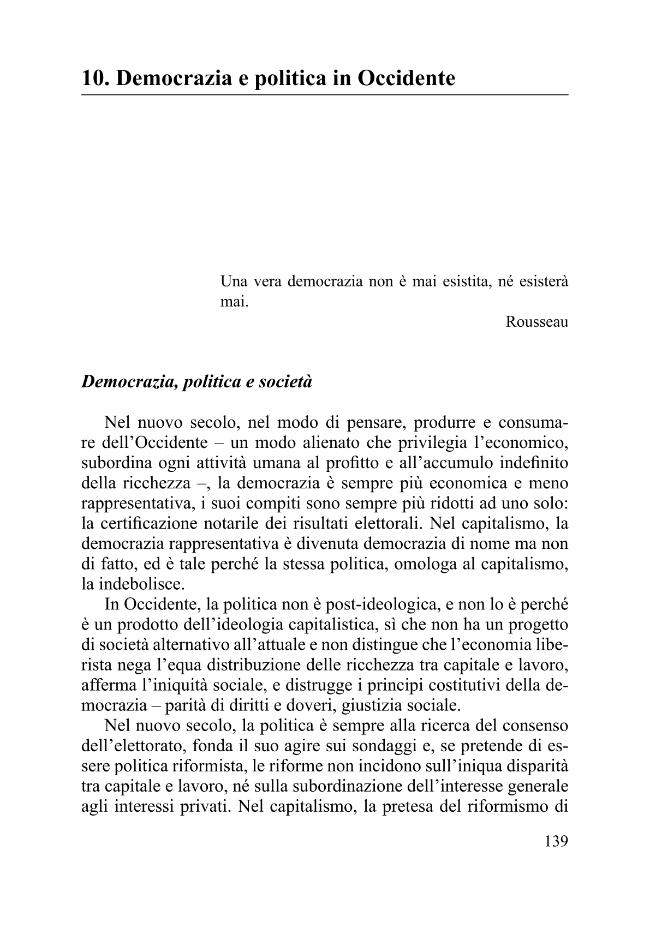 10. Democrazia e politica in Occidente

Una vera democrazia non è mai esistita, né esisterà mai.

Rousseau

Democrazia, politica e società

Nel nuovo secolo, nel modo di pensare, produrre e consumare dell'Occidente – un modo alienato che privilegia l'economico, subordina ogni attività umana al profitto e all'accumulo indefinito della ricchezza –, la democrazia è sempre più economica e meno rappresentativa, i suoi compiti sono sempre più ridotti ad uno solo: la certificazione notarile dei risultati elettorali. Nel capitalismo, la democrazia rappresentativa è divenuta democrazia di nome ma non di fatto, ed è tale perché la stessa politica, omologa al capitalismo, la indebolisce.

In Occidente, la politica non è post-ideologica, e non lo è perché è un prodotto dell'ideologia capitalistica, sì che non ha un progetto di società alternativo all'attuale e non distingue che l'economia liberista nega l'equa distribuzione delle ricchezza tra capitale e lavoro, afferma l'iniquità sociale, e distrugge i principi costitutivi della democrazia – parità di diritti e doveri, giustizia sociale.

Nel nuovo secolo, la politica è sempre alla ricerca del consenso dell'elettorato, fonda il suo agire sui sondaggi e, se pretende di essere politica riformista, le riforme non incidono sull'iniqua disparità tra capitale e lavoro, né sulla subordinazione dell'interesse generale agli interessi privati. Nel capitalismo, la pretesa del riformismo di

139